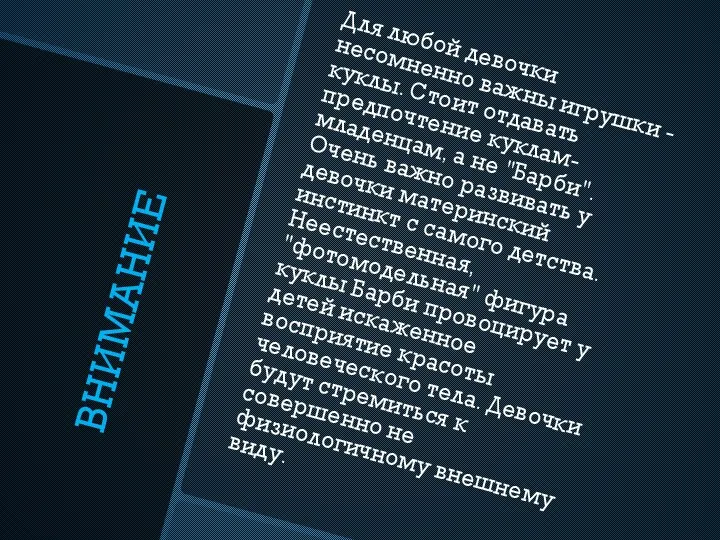 ВНИМАНИЕ

Для любой девочки несомненно важны игрушки - куклы. Стоит отдавать предпочтение куклам-младенцам, а не "Барби". Очень важно развивать у девочки материнский инстинкт с самого детства. Неестественная, "фотомодельная" фигура куклы Барби провоцирует у детей искаженное восприятие красоты человеческого тела. Девочки будут стремиться к совершенно не физиологичному внешнему виду.